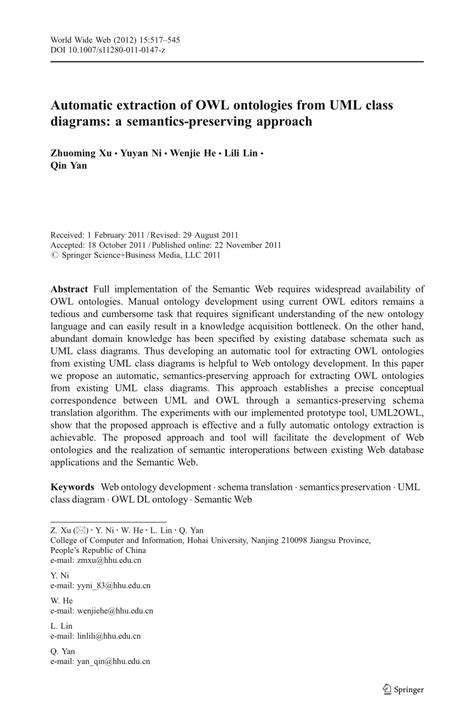 World Wide Web (2012) 15:517–545
DOI 10.1007/s11280-011-0147-z

Automatic extraction of OWL ontologies from UML class diagrams: a semantics-preserving approach

Zhuoming Xu · Yuyan Ni · Wenjie He · Lili Lin · Qin Yan

Received: 1 February 2011 / Revised: 29 August 2011
Accepted: 18 October 2011 / Published online: 22 November 2011
© Springer Science+Business Media, LLC 2011

Abstract Full implementation of the Semantic Web requires widespread availability of OWL ontologies. Manual ontology development using current OWL editors remains a tedious and cumbersome task that requires significant understanding of the new ontology language and can easily result in a knowledge acquisition bottleneck. On the other hand, abundant domain knowledge has been specified by existing database schemata such as UML class diagrams. Thus developing an automatic tool for extracting OWL ontologies from existing UML class diagrams is helpful to Web ontology development. In this paper we propose an automatic, semantics-preserving approach for extracting OWL ontologies from existing UML class diagrams. This approach establishes a precise conceptual correspondence between UML and OWL through a semantics-preserving schema translation algorithm. The experiments with our implemented prototype tool, UML2OWL, show that the proposed approach is effective and a fully automatic ontology extraction is achievable. The proposed approach and tool will facilitate the development of Web ontologies and the realization of semantic interoperations between existing Web database applications and the Semantic Web.

Keywords Web ontology development · schema translation · semantics preservation · UML class diagram · OWL DL ontology · Semantic Web

Z. Xu (✉) · Y. Ni · W. He · L. Lin · Q. Yan
College of Computer and Information, Hohai University, Nanjing 210098 Jiangsu Province, People's Republic of China
e-mail: zmxu@hhu.edu.cn

Y. Ni
e-mail: yyni_83@hhu.edu.cn

W. He
e-mail: wenjiehe@hhu.edu.cn

L. Lin
e-mail: linlili@hhu.edu.cn

Q. Yan
e-mail: yan_qin@hhu.edu.cn

Springer